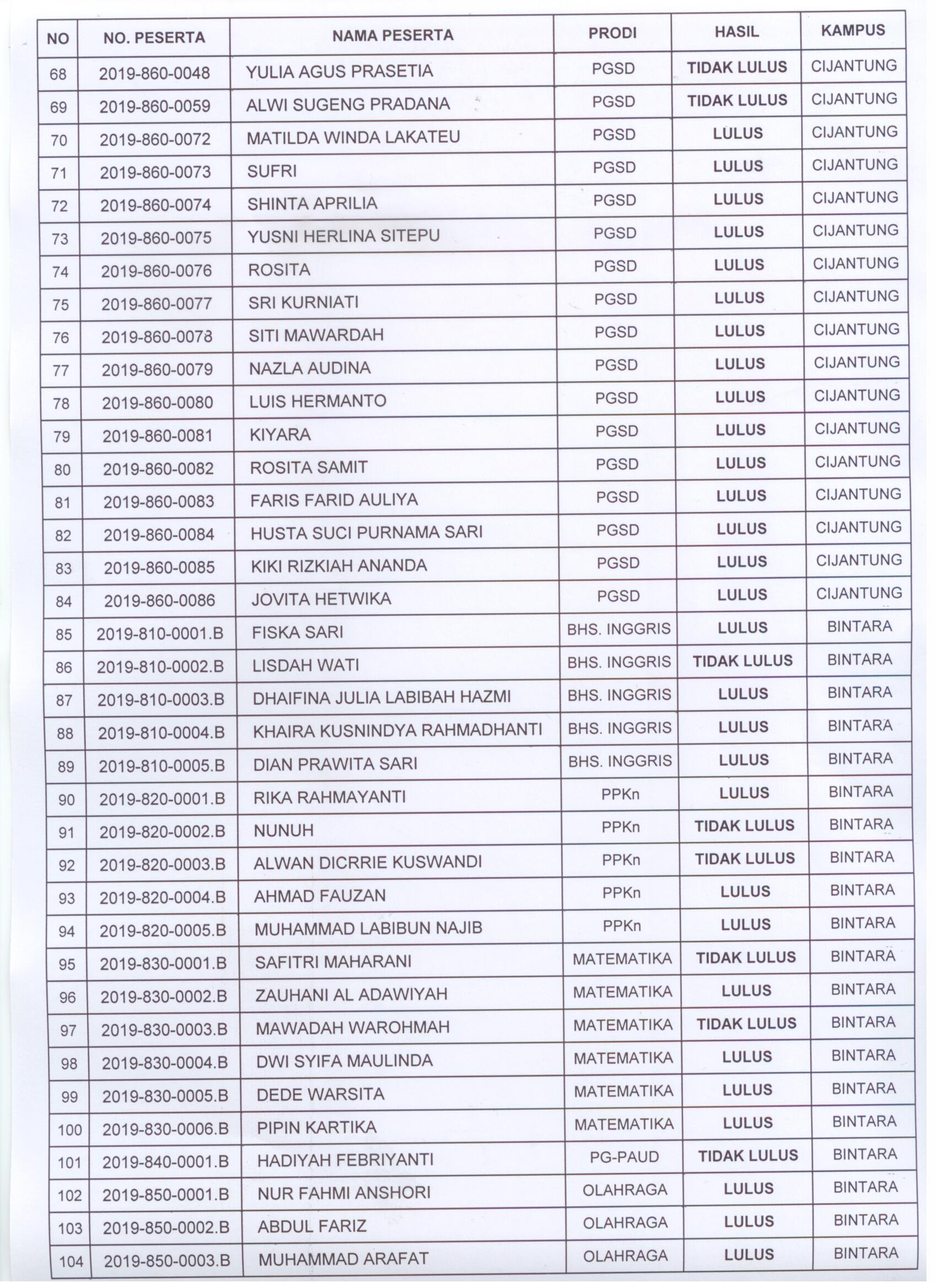 | NO | NO. PESERTA | NAMA PESERTA | PRODI | HASIL | KAMPUS |
|---|---|---|---|---|---|
| 68 | 2019-860-0048 | YULIA AGUS PRASETIA | PGSD | TIDAK LULUS | CIJANTUNG |
| 69 | 2019-860-0059 | ALWI SUGENG PRADANA | PGSD | TIDAK LULUS | CIJANTUNG |
| 70 | 2019-860-0072 | MATILDA WINDA LAKATEU | PGSD | LULUS | CIJANTUNG |
| 71 | 2019-860-0073 | SUFRI | PGSD | LULUS | CIJANTUNG |
| 72 | 2019-860-0074 | SHINTA APRILIA | PGSD | LULUS | CIJANTUNG |
| 73 | 2019-860-0075 | YUSNI HERLINA SITEPU | PGSD | LULUS | CIJANTUNG |
| 74 | 2019-860-0076 | ROSITA | PGSD | LULUS | CIJANTUNG |
| 75 | 2019-860-0077 | SRI KURNIATI | PGSD | LULUS | CIJANTUNG |
| 76 | 2019-860-0078 | SITI MAWARDAH | PGSD | LULUS | CIJANTUNG |
| 77 | 2019-860-0079 | NAZLA AUDINA | PGSD | LULUS | CIJANTUNG |
| 78 | 2019-860-0080 | LUIS HERMANTO | PGSD | LULUS | CIJANTUNG |
| 79 | 2019-860-0081 | KIYARA | PGSD | LULUS | CIJANTUNG |
| 80 | 2019-860-0082 | ROSITA SAMIT | PGSD | LULUS | CIJANTUNG |
| 81 | 2019-860-0083 | FARIS FARID AULIYA | PGSD | LULUS | CIJANTUNG |
| 82 | 2019-860-0084 | HUSTA SUCI PURNAMA SARI | PGSD | LULUS | CIJANTUNG |
| 83 | 2019-860-0085 | KIKI RIZKIAH ANANDA | PGSD | LULUS | CIJANTUNG |
| 84 | 2019-860-0086 | JOVITA HETWIKA | PGSD | LULUS | CIJANTUNG |
| 85 | 2019-810-0001.B | FISKA SARI | BHS. INGGRIS | LULUS | BINTARA |
| 86 | 2019-810-0002.B | LISDAH WATI | BHS. INGGRIS | TIDAK LULUS | BINTARA |
| 87 | 2019-810-0003.B | DHAIFINA JULIA LABIBAH HAZMI | BHS. INGGRIS | LULUS | BINTARA |
| 88 | 2019-810-0004.B | KHAIRA KUSNINDYA RAHMADHANTI | BHS. INGGRIS | LULUS | BINTARA |
| 89 | 2019-810-0005.B | DIAN PRAWITA SARI | BHS. INGGRIS | LULUS | BINTARA |
| 90 | 2019-820-0001.B | RIKA RAHMAYANTI | PPKn | LULUS | BINTARA |
| 91 | 2019-820-0002.B | NUNUH | PPKn | TIDAK LULUS | BINTARA |
| 92 | 2019-820-0003.B | ALWAN DICRRIE KUSWANDI | PPKn | TIDAK LULUS | BINTARA |
| 93 | 2019-820-0004.B | AHMAD FAUZAN | PPKn | LULUS | BINTARA |
| 94 | 2019-820-0005.B | MUHAMMAD LABIBUN NAJIB | PPKn | LULUS | BINTARA |
| 95 | 2019-830-0001.B | SAFITRI MAHARANI | MATEMATIKA | TIDAK LULUS | BINTARA |
| 96 | 2019-830-0002.B | ZAUHANI AL ADAWIYAH | MATEMATIKA | LULUS | BINTARA |
| 97 | 2019-830-0003.B | MAWADAH WAROHMAH | MATEMATIKA | TIDAK LULUS | BINTARA |
| 98 | 2019-830-0004.B | DWI SYIFA MAULINDA | MATEMATIKA | LULUS | BINTARA |
| 99 | 2019-830-0005.B | DEDE WARSITA | MATEMATIKA | LULUS | BINTARA |
| 100 | 2019-830-0006.B | PIPIN KARTIKA | MATEMATIKA | LULUS | BINTARA |
| 101 | 2019-840-0001.B | HADIYAH FEBRIYANTI | PG-PAUD | TIDAK LULUS | BINTARA |
| 102 | 2019-850-0001.B | NUR FAHMI ANSHORI | OLAHRAGA | LULUS | BINTARA |
| 103 | 2019-850-0002.B | ABDUL FARIZ | OLAHRAGA | LULUS | BINTARA |
| 104 | 2019-850-0003.B | MUHAMMAD ARAFAT | OLAHRAGA | LULUS | BINTARA |